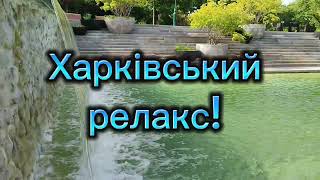 Харківський
релакс!